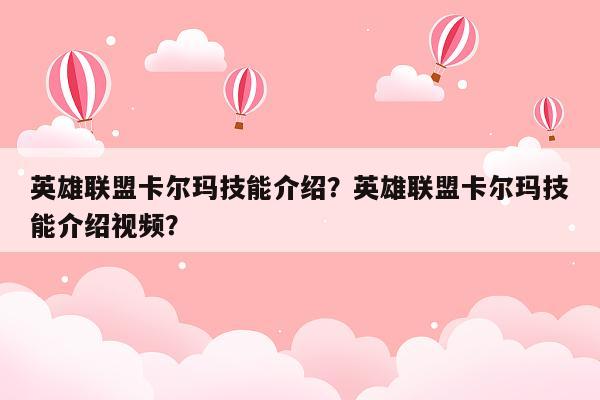 英雄联盟卡尔玛技能介绍？英雄联盟卡尔玛技能介绍视频？